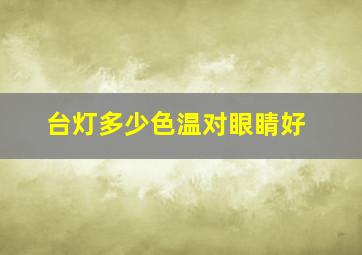 台灯多少色温对眼睛好